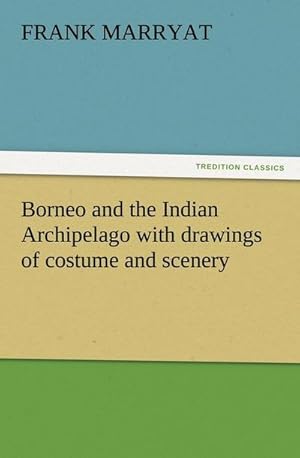 FRANK MARRYAT

TREDITION CLASSICS

Borneo and the Indian Archipelago with drawings of costume and scenery